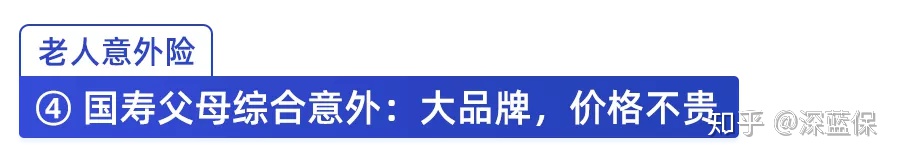 老人意外险

④ 国寿父母综合意外：大品牌，价格不贵

知乎 @深蓝保